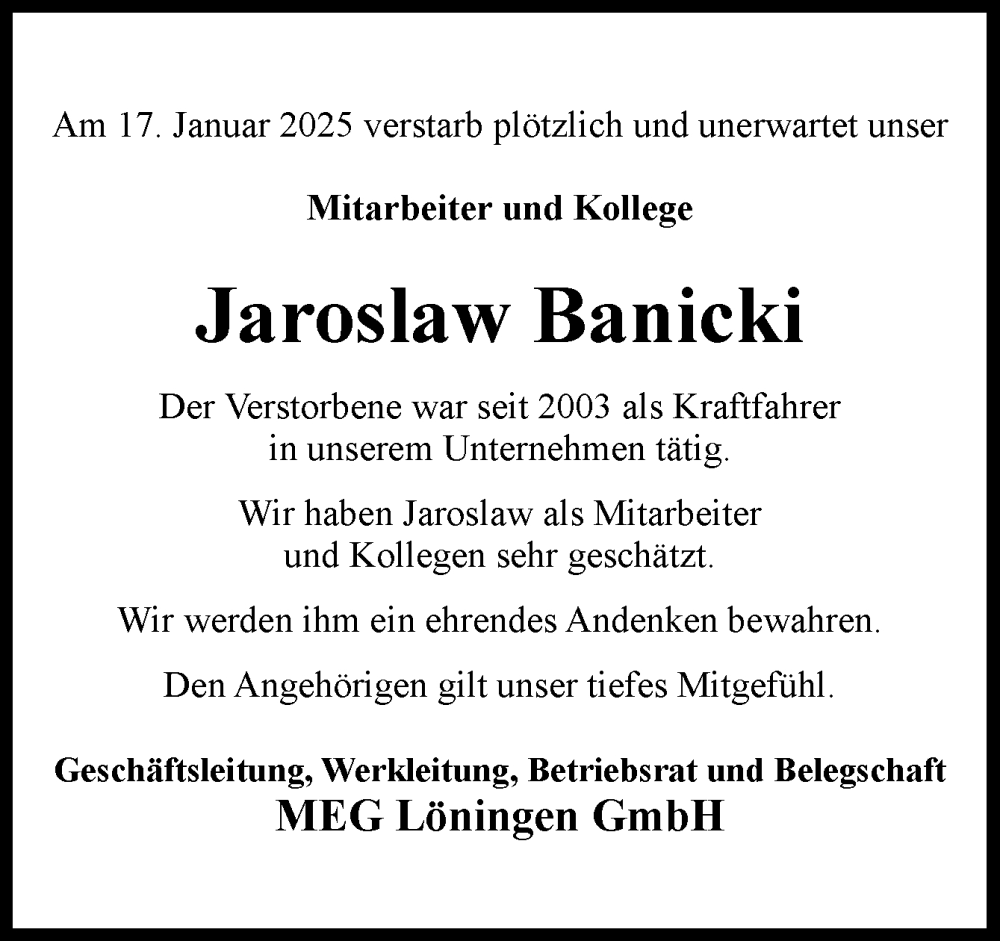 Am 17. Januar 2025 verstarb plötzlich und unerwartet unser

Mitarbeiter und Kollege

Jaroslaw Banicki

Der Verstorbene war seit 2003 als Kraftfahrer in unserem Unternehmen tätig.

Wir haben Jaroslaw als Mitarbeiter und Kollegen sehr geschätzt.

Wir werden ihm ein ehrendes Andenken bewahren.

Den Angehörigen gilt unser tiefes Mitgefühl.

Geschäftsleitung, Werkleitung, Betriebsrat und Belegschaft
MEG Löningen GmbH